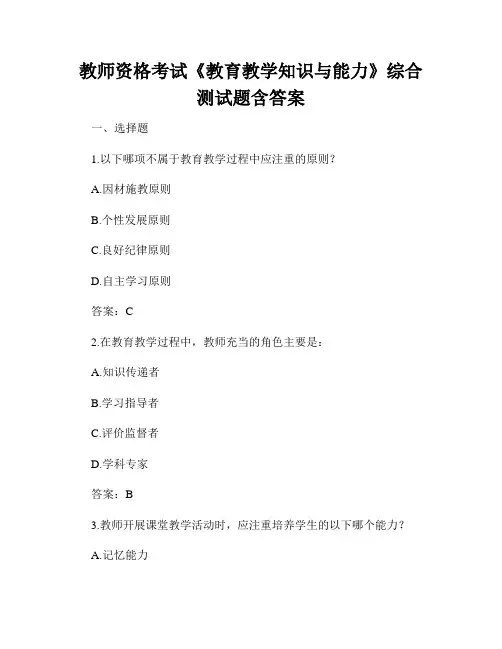 教师资格考试《教育教学知识与能力》综合测试题含答案

一、选择题

1.以下哪项不属于教育教学过程中应注重的原则？

A.因材施教原则

B.个性发展原则

C.良好纪律原则

D.自主学习原则

答案：C

2.在教育教学过程中，教师充当的角色主要是：

A.知识传递者

B.学习指导者

C.评价监督者

D.学科专家

答案：B

3.教师开展课堂教学活动时，应注重培养学生的以下哪个能力？

A.记忆能力